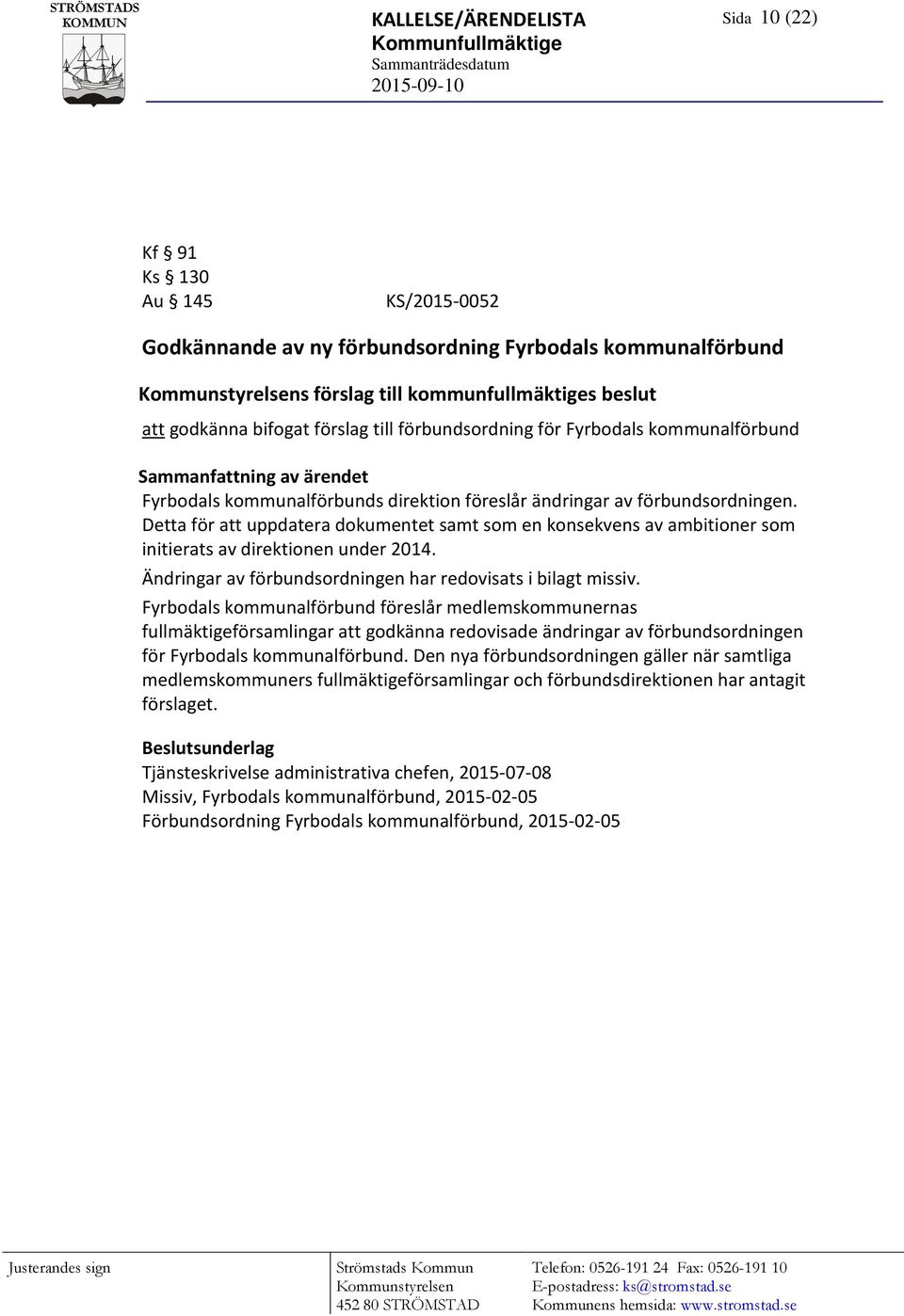 STRÖMSTADS KOMMUN

KALLELSE/ÄRENDELISTA
Kommunfullmäktige
Sammanträdesdatum
2015-09-10

Sida 10 (22)

Kf § 91
Ks § 130
Au § 145 KS/2015-0052

Godkännande av ny förbundsordning Fyrbodals kommunalförbund

Kommunstyrelsens förslag till kommunfullmäktiges beslut
att godkänna bifogat förslag till förbundsordning för Fyrbodals kommunalförbund

Sammanfattning av ärendet
Fyrbodals kommunalförbunds direktion föreslår ändringar av förbundsordningen. Detta för att uppdatera dokumentet samt som en konsekvens av ambitioner som initierats av direktionen under 2014.

Ändringar av förbundsordningen har redovisats i bilagt missiv.

Fyrbodals kommunalförbund föreslår medlemskommunernas fullmäktigeförsamlingar att godkänna redovisade ändringar av förbundsordningen för Fyrbodals kommunalförbund. Den nya förbundsordningen gäller när samtliga medlemskommuners fullmäktigeförsamlingar och förbundsdirektionen har antagit förslaget.

Beslutsunderlag
Tjänsteskrivelse administrativa chefen, 2015-07-08
Missiv, Fyrbodals kommunalförbund, 2015-02-05
Förbundsordning Fyrbodals kommunalförbund, 2015-02-05

Justerandes sign

Strömstads Kommun
Kommunstyrelsen
452 80 STRÖMSTAD

Telefon: 0526-191 24 Fax: 0526-191 10
E-postadress: ks@stromstad.se
Kommunens hemsida: www.stromstad.se